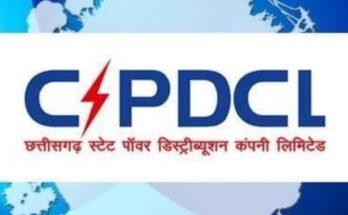 CSPDCL
छत्तीसगढ़ स्टेट पॉवर डिस्ट्रीब्यूशन कंपनी लिमिटेड